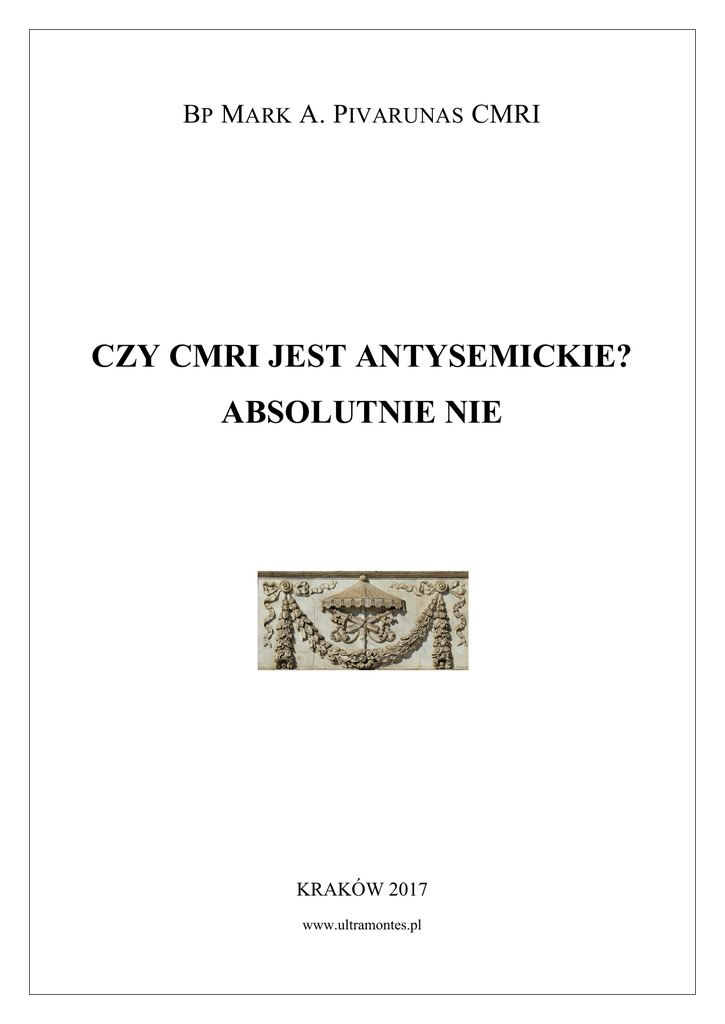 BP MARK A. PIVARUNAS CMRI

CZY CMRI JEST ANTYSEMICKIE?
ABSOLUTNIE NIE

KRAKÓW 2017

www.ultramontes.pl